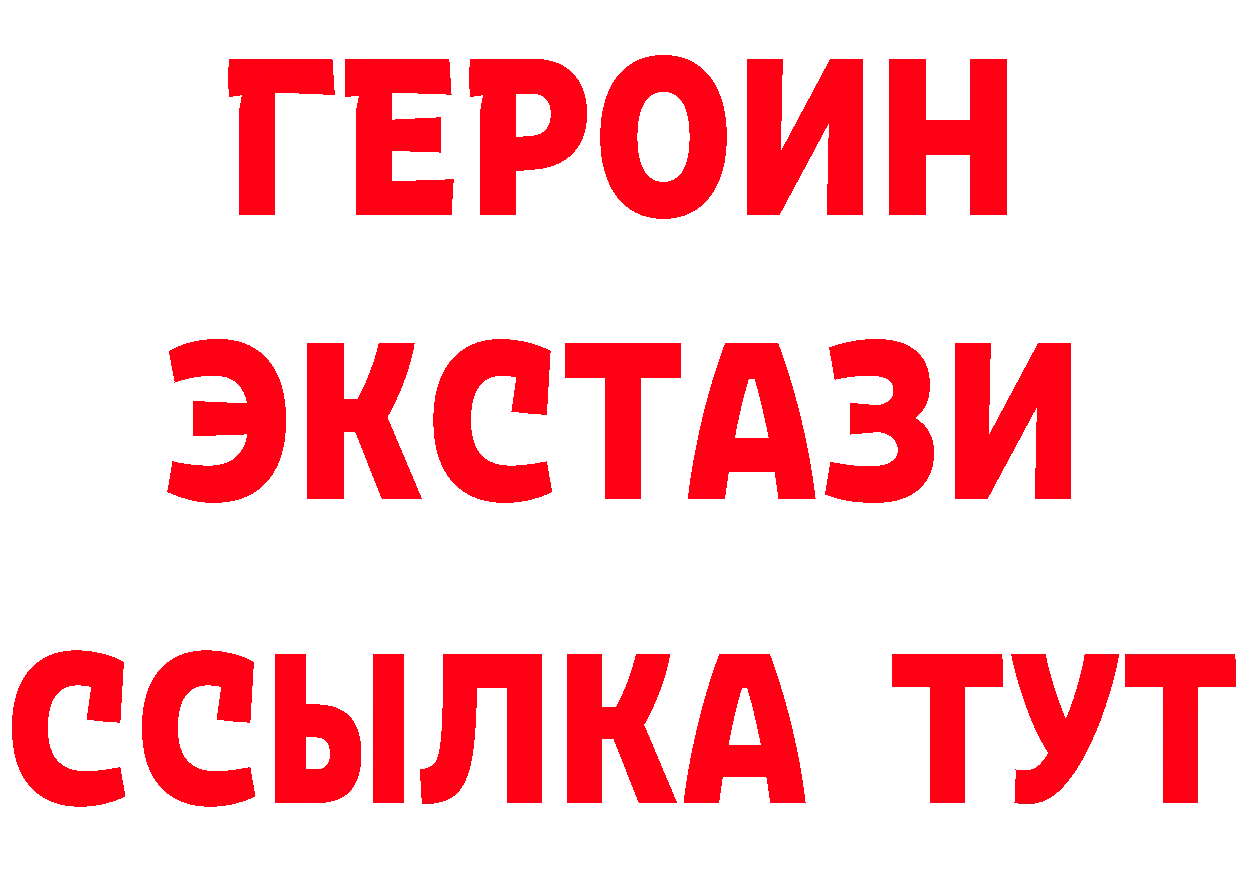 ГЕРОИН
ЭКСТАЗИ
ССЫЛКА ТУТ